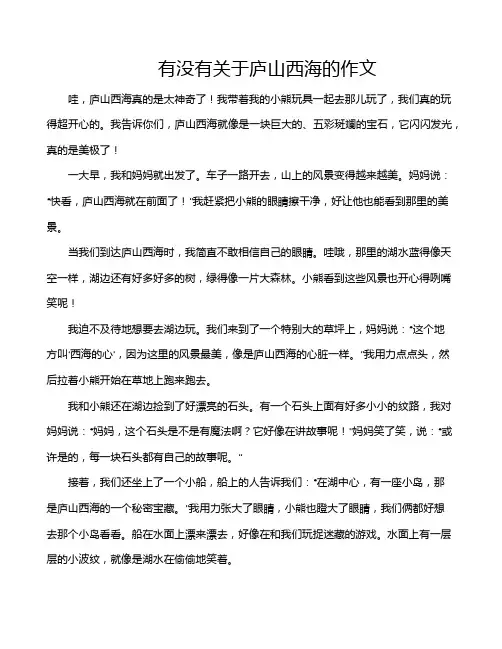 有没有关于庐山西海的作文

哇，庐山西海真的是太神奇了！我带着我的小熊玩具一起去那儿玩了，我们真的玩得超开心的。我告诉你们，庐山西海就像是一块巨大的、五彩斑斓的宝石，它闪闪发光，真的是美极了！

一大早，我和妈妈就出发了。车子一路开去，山上的风景变得越来越美。妈妈说："快看，庐山西海就在前面了！"我赶紧把小熊的眼睛擦干净，好让他也能看到那里的美景。

当我们到达庐山西海时，我简直不敢相信自己的眼睛。哇哦，那里的湖水蓝得像天空一样，湖边还有好多好多的树，绿得像一片大森林。小熊看到这些风景也开心得咧嘴笑呢！

我迫不及待地想要去湖边玩。我们来到了一个特别大的草坪上，妈妈说："这个地方叫'西海的心'，因为这里的风景最美，像是庐山西海的心脏一样。"我用力点点头，然后拉着小熊开始在草地上跑来跑去。

我和小熊还在湖边捡到了好漂亮的石头。有一个石头上面有好多小小的纹路，我对妈妈说："妈妈，这个石头是不是有魔法啊？它好像在讲故事呢！"妈妈笑了笑，说："或许是的，每一块石头都有自己的故事呢。"

接着，我们还坐上了一个小船，船上的人告诉我们："在湖中心，有一座小岛，那是庐山西海的一个秘密宝藏。"我用力张大了眼睛，小熊也瞪大了眼睛，我们俩都好想去那个小岛看看。船在水面上漂来漂去，好像在和我们玩捉迷藏的游戏。水面上有一层层的小波纹，就像是湖水在偷偷地笑着。